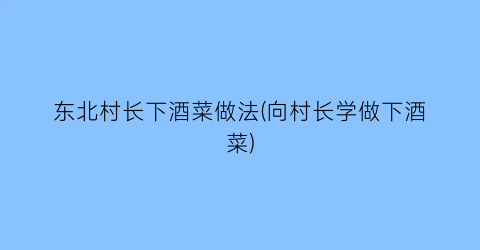 东北村长下酒菜做法(向村长学做下酒菜)